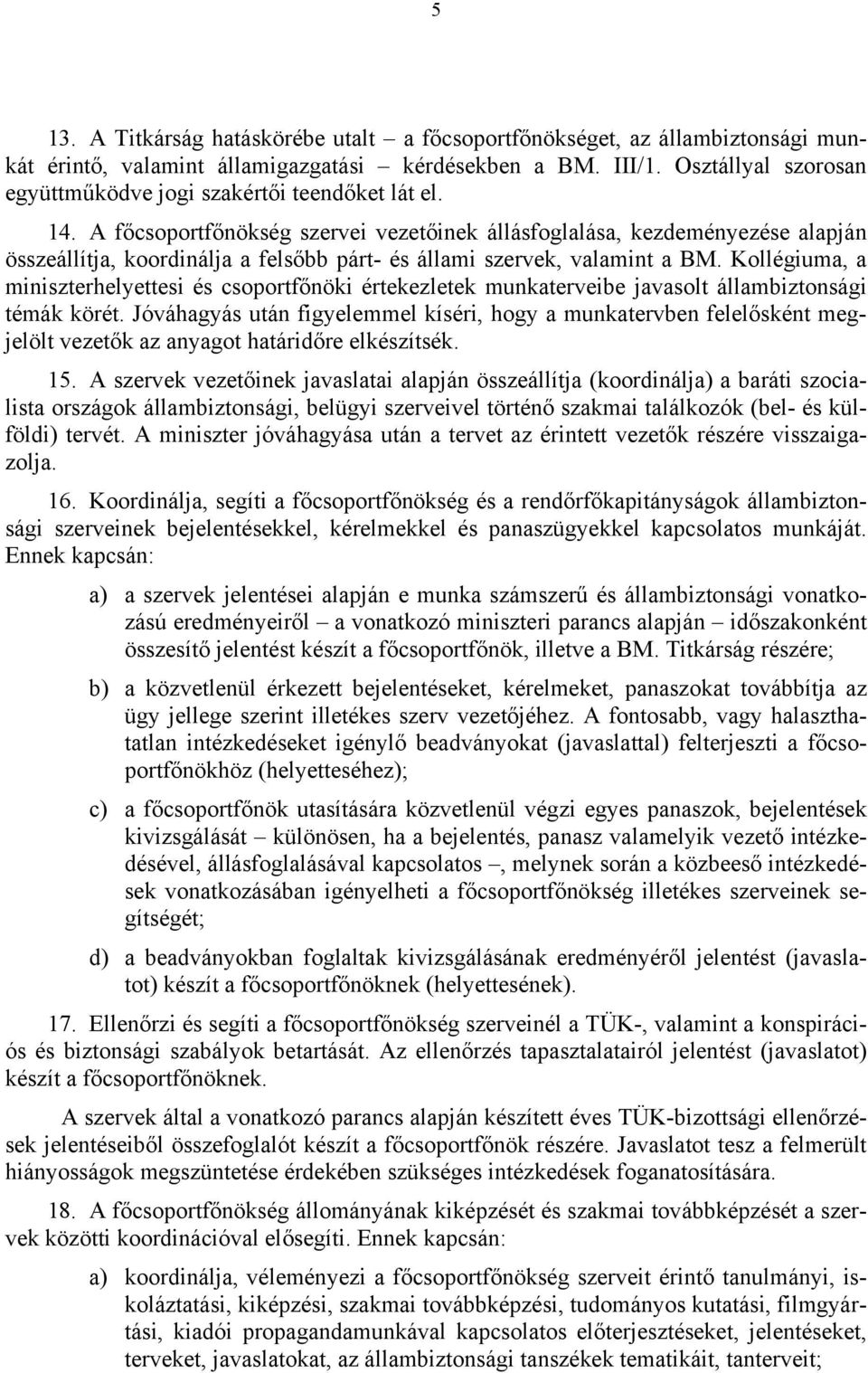 5

13. A Titkárság hatáskörébe utalt – a főcsoportfőnökséget, az állambiztonsági munkát érintő, valamint államigazgatási – kérdésekben a BM. III/1. Osztállyal szorosan együttműködve jogi szakértői teendőket lát el.

14. A főcsoportfőnökség szervei vezetőinek állásfoglalása, kezdeményezése alapján összeállítja, koordinálja a felsőbb párt- és állami szervek, valamint a BM. Kollégiuma, a miniszterhelyettesi és csoportfőnöki értekezletek munkaterveibe javasolt állambiztonsági témák körét. Jóváhagyás után figyelemmel kíséri, hogy a munkatervben felelősként megjelölt vezetők az anyagot határidőre elkészítsék.

15. A szervek vezetőinek javaslatai alapján összeállítja (koordinálja) a baráti szocialista országok állambiztonsági, belügyi szerveivel történő szakmai találkozók (bel- és külföldi) tervét. A miniszter jóváhagyása után a tervet az érintett vezetők részére visszaigazolja.

16. Koordinálja, segíti a főcsoportfőnökség és a rendőrfőkapitányságok állambiztonsági szerveinek bejelentésekkel, kérelmekkel és panaszügyekkel kapcsolatos munkáját. Ennek kapcsán:

a) a szervek jelentései alapján e munka számszerű és állambiztonsági vonatkozású eredményeiről – a vonatkozó miniszteri parancs alapján – időszakonként összesítő jelentést készít a főcsoportfőnök, illetve a BM. Titkárság részére;

b) a közvetlenül érkezett bejelentéseket, kérelmeket, panaszokat továbbítja az ügy jellege szerint illetékes szerv vezetőjéhez. A fontosabb, vagy halaszthatatlan intézkedéseket igénylő beadványokat (javaslattal) felterjeszti a főcsoportfőnökhöz (helyetteséhez);

c) a főcsoportfőnök utasítására közvetlenül végzi egyes panaszok, bejelentések kivizsgálását – különösen, ha a bejelentés, panasz valamelyik vezető intézkedésével, állásfoglalásával kapcsolatos –, melynek során a közbeeső intézkedések vonatkozásában igényelheti a főcsoportfőnökség illetékes szerveinek segítségét;

d) a beadványokban foglaltak kivizsgálásának eredményéről jelentést (javaslatot) készít a főcsoportfőnöknek (helyettesének).

17. Ellenőrzi és segíti a főcsoportfőnökség szerveinél a TÜK-, valamint a konspirációs és biztonsági szabályok betartását. Az ellenőrzés tapasztalatairól jelentést (javaslatot) készít a főcsoportfőnöknek.

A szervek által a vonatkozó parancs alapján készített éves TÜK-bizottsági ellenőrzések jelentéseiből összefoglalót készít a főcsoportfőnök részére. Javaslatot tesz a felmerült hiányosságok megszüntetése érdekében szükséges intézkedések foganatosítására.

18. A főcsoportfőnökség állományának kiképzését és szakmai továbbképzését a szervek közötti koordinációval elősegíti. Ennek kapcsán:

a) koordinálja, véleményezi a főcsoportfőnökség szerveit érintő tanulmányi, iskoláztatási, kiképzési, szakmai továbbképzési, tudományos kutatási, filmgyártási, kiadói propagandamunkával kapcsolatos előterjesztéseket, jelentéseket, terveket, javaslatokat, az állambiztonsági tanszékek tematikáit, tanterveit;